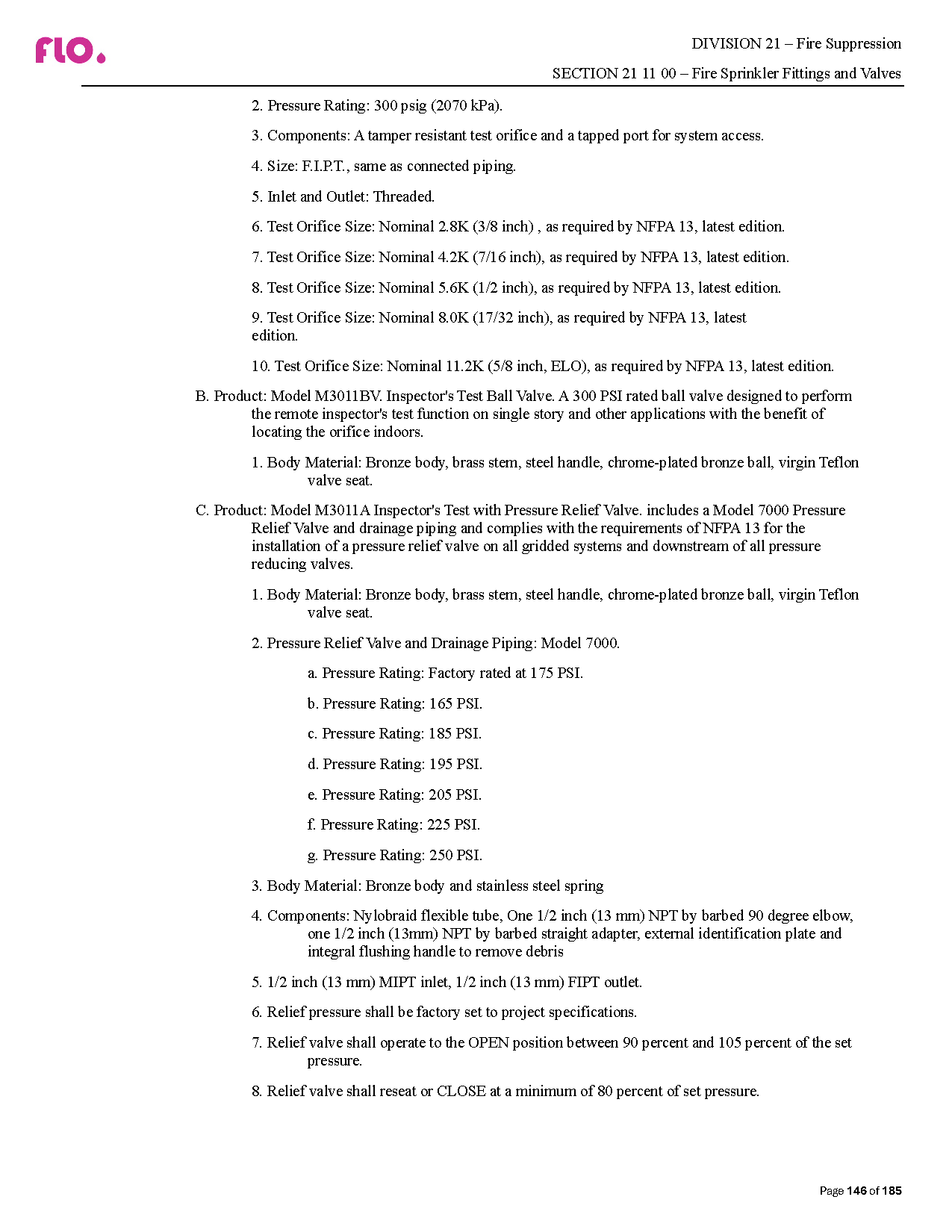 flo.

DIVISION 21 – Fire Suppression

SECTION 21 11 00 – Fire Sprinkler Fittings and Valves

2. Pressure Rating: 300 psig (2070 kPa).

3. Components: A tamper resistant test orifice and a tapped port for system access.

4. Size: F.I.P.T., same as connected piping.

5. Inlet and Outlet: Threaded.

6. Test Orifice Size: Nominal 2.8K (3/8 inch) , as required by NFPA 13, latest edition.

7. Test Orifice Size: Nominal 4.2K (7/16 inch), as required by NFPA 13, latest edition.

8. Test Orifice Size: Nominal 5.6K (1/2 inch), as required by NFPA 13, latest edition.

9. Test Orifice Size: Nominal 8.0K (17/32 inch), as required by NFPA 13, latest edition.

10. Test Orifice Size: Nominal 11.2K (5/8 inch, ELO), as required by NFPA 13, latest edition.

B. Product: Model M3011BV. Inspector's Test Ball Valve. A 300 PSI rated ball valve designed to perform the remote inspector's test function on single story and other applications with the benefit of locating the orifice indoors.

1. Body Material: Bronze body, brass stem, steel handle, chrome-plated bronze ball, virgin Teflon valve seat.

C. Product: Model M3011A Inspector's Test with Pressure Relief Valve. includes a Model 7000 Pressure Relief Valve and drainage piping and complies with the requirements of NFPA 13 for the installation of a pressure relief valve on all gridded systems and downstream of all pressure reducing valves.

1. Body Material: Bronze body, brass stem, steel handle, chrome-plated bronze ball, virgin Teflon valve seat.

2. Pressure Relief Valve and Drainage Piping: Model 7000.

a. Pressure Rating: Factory rated at 175 PSI.

b. Pressure Rating: 165 PSI.

c. Pressure Rating: 185 PSI.

d. Pressure Rating: 195 PSI.

e. Pressure Rating: 205 PSI.

f. Pressure Rating: 225 PSI.

g. Pressure Rating: 250 PSI.

3. Body Material: Bronze body and stainless steel spring

4. Components: Nylobraid flexible tube, One 1/2 inch (13 mm) NPT by barbed 90 degree elbow, one 1/2 inch (13mm) NPT by barbed straight adapter, external identification plate and integral flushing handle to remove debris

5. 1/2 inch (13 mm) MIPT inlet, 1/2 inch (13 mm) FIPT outlet.

6. Relief pressure shall be factory set to project specifications.

7. Relief valve shall operate to the OPEN position between 90 percent and 105 percent of the set pressure.

8. Relief valve shall reseat or CLOSE at a minimum of 80 percent of set pressure.

Page 146 of 185